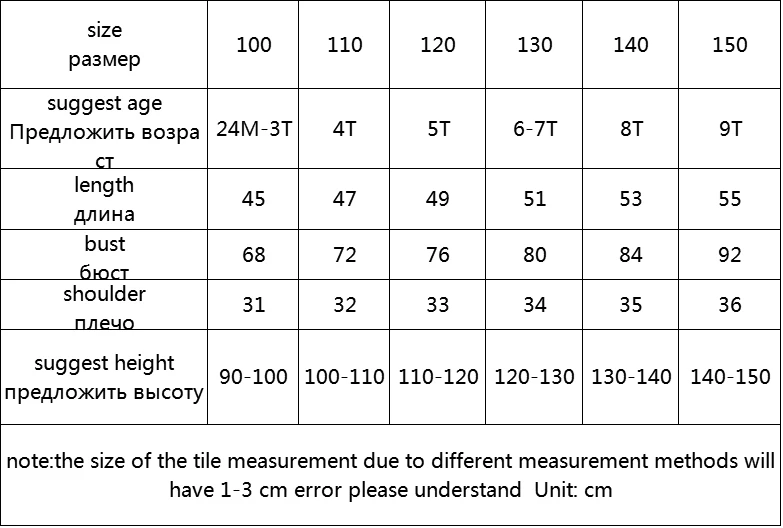 | size размер | 100 | 110 | 120 | 130 | 140 | 150 |
|---|---|---|---|---|---|---|
| suggest age Предложить возраст | 24M-3T | 4T | 5T | 6-7T | 8T | 9T |
| length длина | 45 | 47 | 49 | 51 | 53 | 55 |
| bust бюст | 68 | 72 | 76 | 80 | 84 | 92 |
| shoulder плечо | 31 | 32 | 33 | 34 | 35 | 36 |
| suggest height предложить высоту | 90-100 | 100-110 | 110-120 | 120-130 | 130-140 | 140-150 |

note:the size of the tile measurement due to different measurement methods will have 1-3 cm error please understand Unit: cm